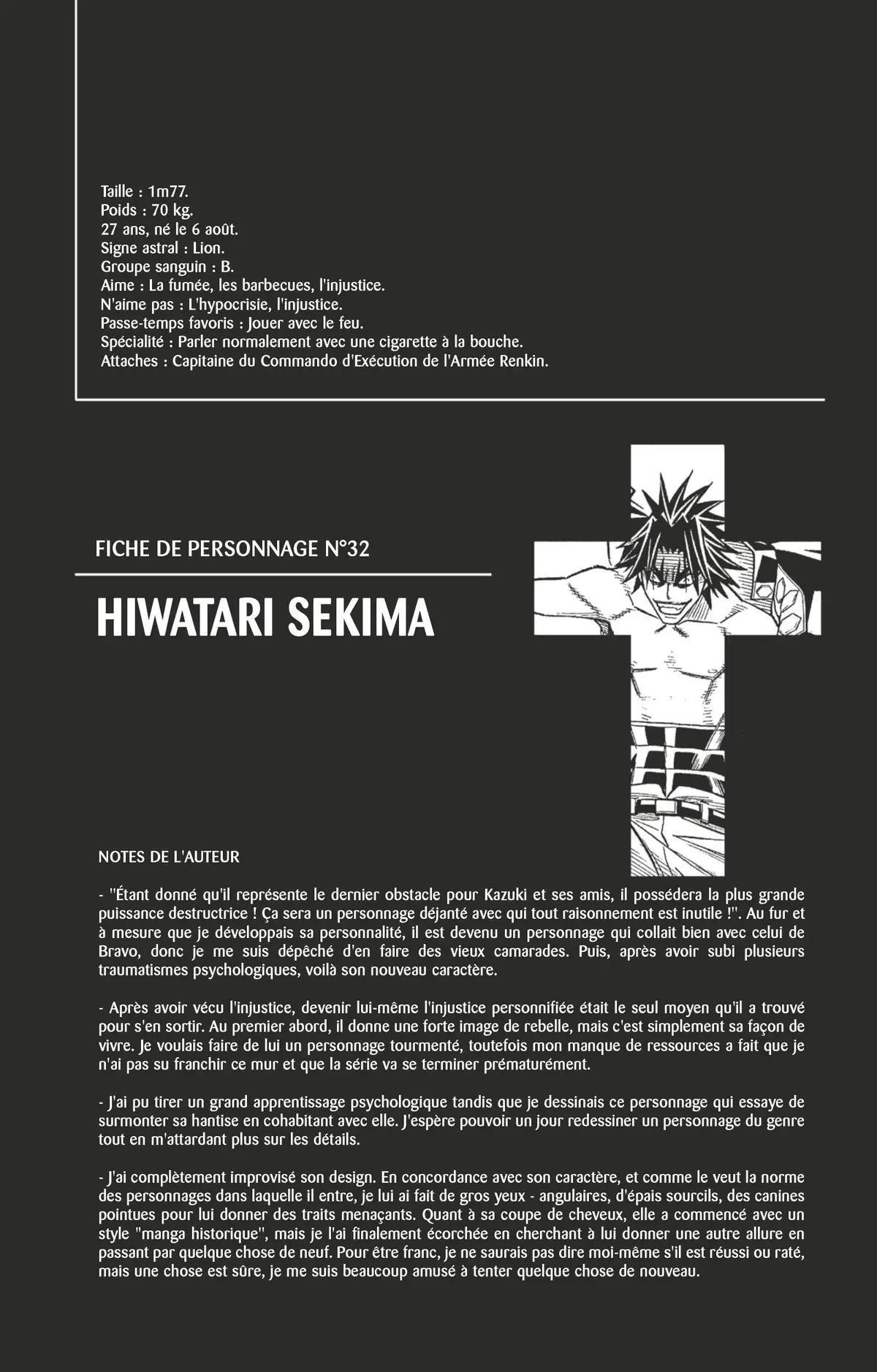 Taille : 1m77.
Poids : 70 kg.
27 ans, né le 6 août.
Signe astral : Lion.
Groupe sanguin : B.
Aime : La fumée, les barbecues, l'injustice.
N'aime pas : L'hypocrisie, l'injustice.
Passe-temps favoris : Jouer avec le feu.
Spécialité : Parler normalement avec une cigarette à la bouche.
Attaches : Capitaine du Commando d'Exécution de l'Armée Renkin.

FICHE DE PERSONNAGE N°32

HIWATARI SEKIMA

NOTES DE L'AUTEUR

- "Étant donné qu'il représente le dernier obstacle pour Kazuki et ses amis, il possédera la plus grande puissance destructrice ! Ça sera un personnage déjanté avec qui tout raisonnement est inutile !". Au fur et à mesure que je développais sa personnalité, il est devenu un personnage qui collait bien avec celui de Bravo, donc je me suis dépêché d'en faire des vieux camarades. Puis, après avoir subi plusieurs traumatismes psychologiques, voilà son nouveau caractère.

- Après avoir vécu l'injustice, devenir lui-même l'injustice personnifiée était le seul moyen qu'il a trouvé pour s'en sortir. Au premier abord, il donne une forte image de rebelle, mais c'est simplement sa façon de vivre. Je voulais faire de lui un personnage tourmenté, toutefois mon manque de ressources a fait que je n'ai pas su franchir ce mur et que la série va se terminer prématurément.

- J'ai pu tirer un grand apprentissage psychologique tandis que je dessinais ce personnage qui essaye de surmonter sa hantise en cohabitant avec elle. J'espère pouvoir un jour redessiner un personnage du genre tout en m'attardant plus sur les détails.

- J'ai complètement improvisé son design. En concordance avec son caractère, et comme le veut la norme des personnages dans laquelle il entre, je lui ai fait de gros yeux - angulaires, d'épais sourcils, des canines pointues pour lui donner des traits menaçants. Quant à sa coupe de cheveux, elle a commencé avec un style "manga historique", mais je l'ai finalement écorchée en cherchant à lui donner une autre allure en passant par quelque chose de neuf. Pour être franc, je ne saurais pas dire moi-même s'il est réussi ou raté, mais une chose est sûre, je me suis beaucoup amusé à tenter quelque chose de nouveau.